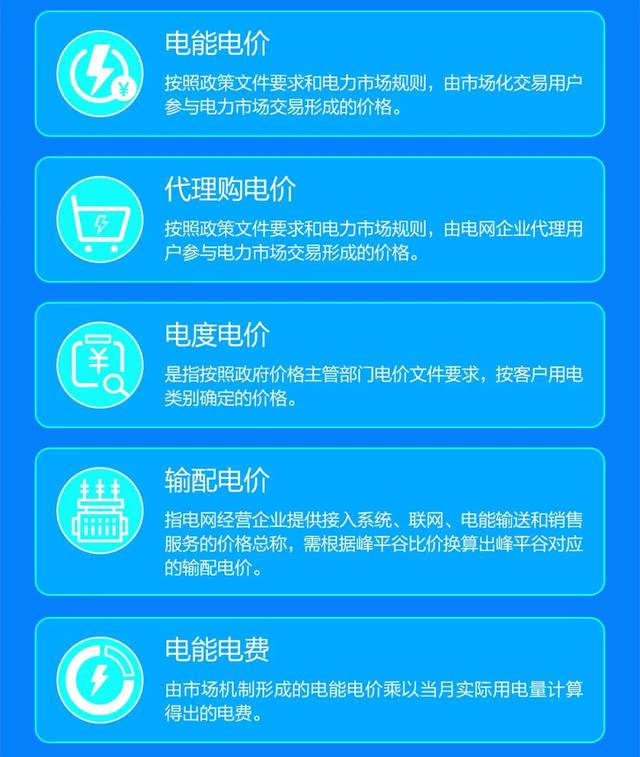 电能电价

按照政策文件要求和电力市场规则，由市场化交易用户参与电力市场交易形成的价格。

代理购电价

按照政策文件要求和电力市场规则，由电网企业代理用户参与电力市场交易形成的价格。

电度电价

是指按照政府价格主管部门电价文件要求，按客户用电类别确定的价格。

输配电价

指电网经营企业提供接入系统、联网、电能输送和销售服务的价格总称，需根据峰平谷比价换算出峰平谷对应的输配电价。

电能电费

由市场机制形成的电能电价乘以当月实际用电量计算得出的电费。